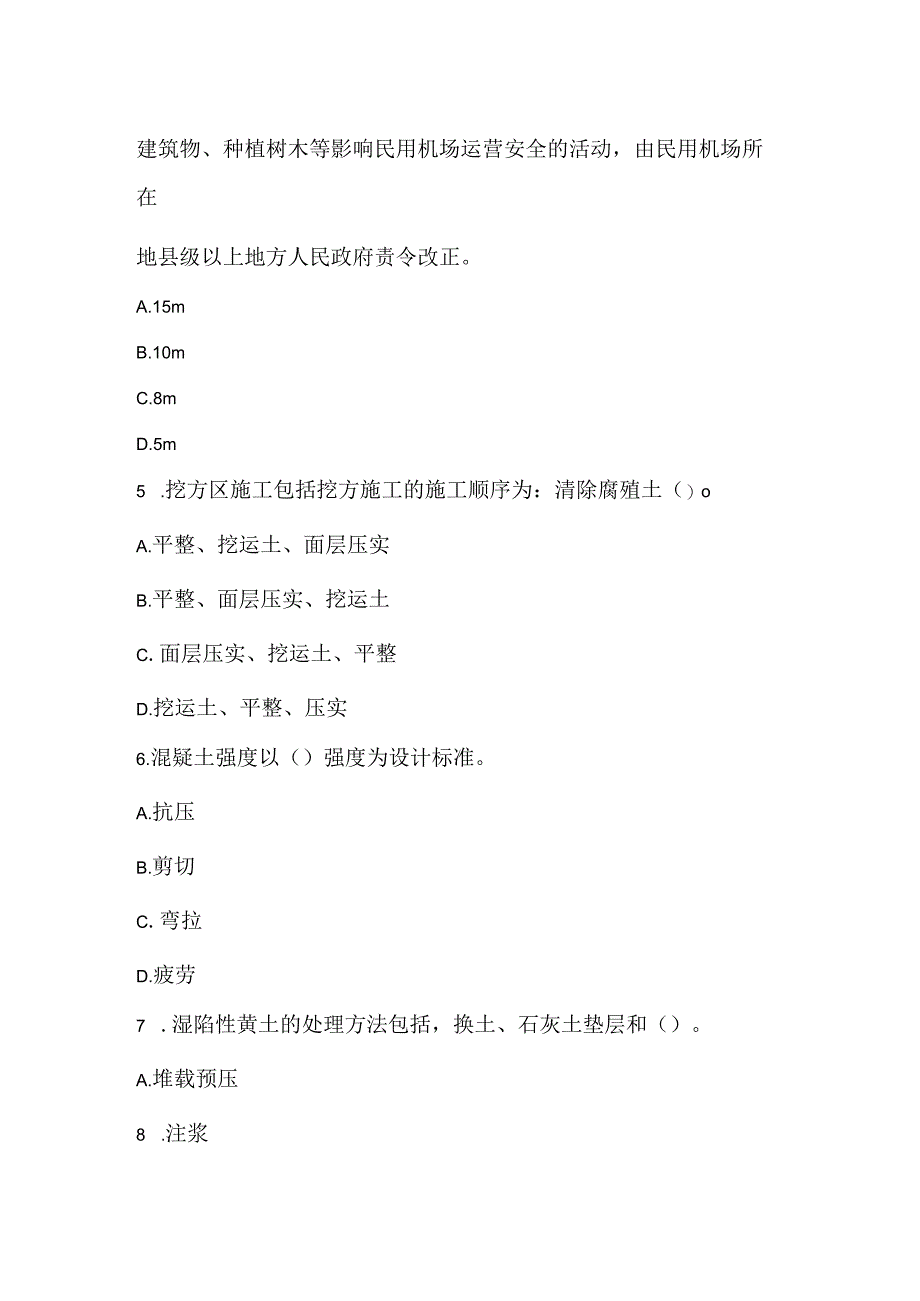 建筑物、种植树木等影响民用机场运营安全的活动，由民用机场所在

地县级以上地方人民政府责令改正。

A.15m

B.10m

C.8m

D.5m

5 .挖方区施工包括挖方施工的施工顺序为：清除腐殖土（）o

A.平整、挖运土、面层压实

B.平整、面层压实、挖运土

C. 面层压实、挖运土、平整

D.挖运土、平整、压实

6.混凝土强度以（）强度为设计标准。

A.抗压

B.剪切

C. 弯拉

D.疲劳

7 .湿陷性黄土的处理方法包括，换土、石灰土垫层和（）。

A.堆载预压

8 .注浆